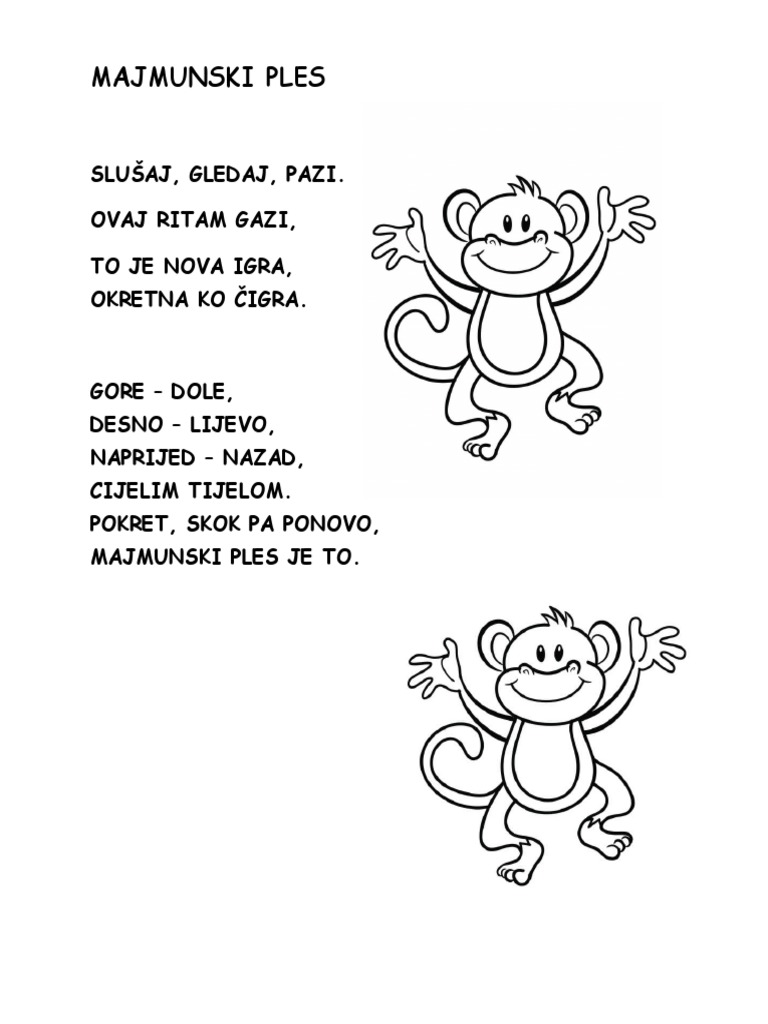 MAJMUNSKI PLES

SLUŠAJ, GLEDAJ, PAZI.

OVAJ RITAM GAZI,

TO JE NOVA IGRA,
OKRETNA KO ČIGRA.

GORE – DOLE,
DESNO – LIJEVO,
NAPRIJED – NAZAD,
CIJELIM TIJELOM.
POKRET, SKOK PA PONOVO,
MAJMUNSKI PLES JE TO.